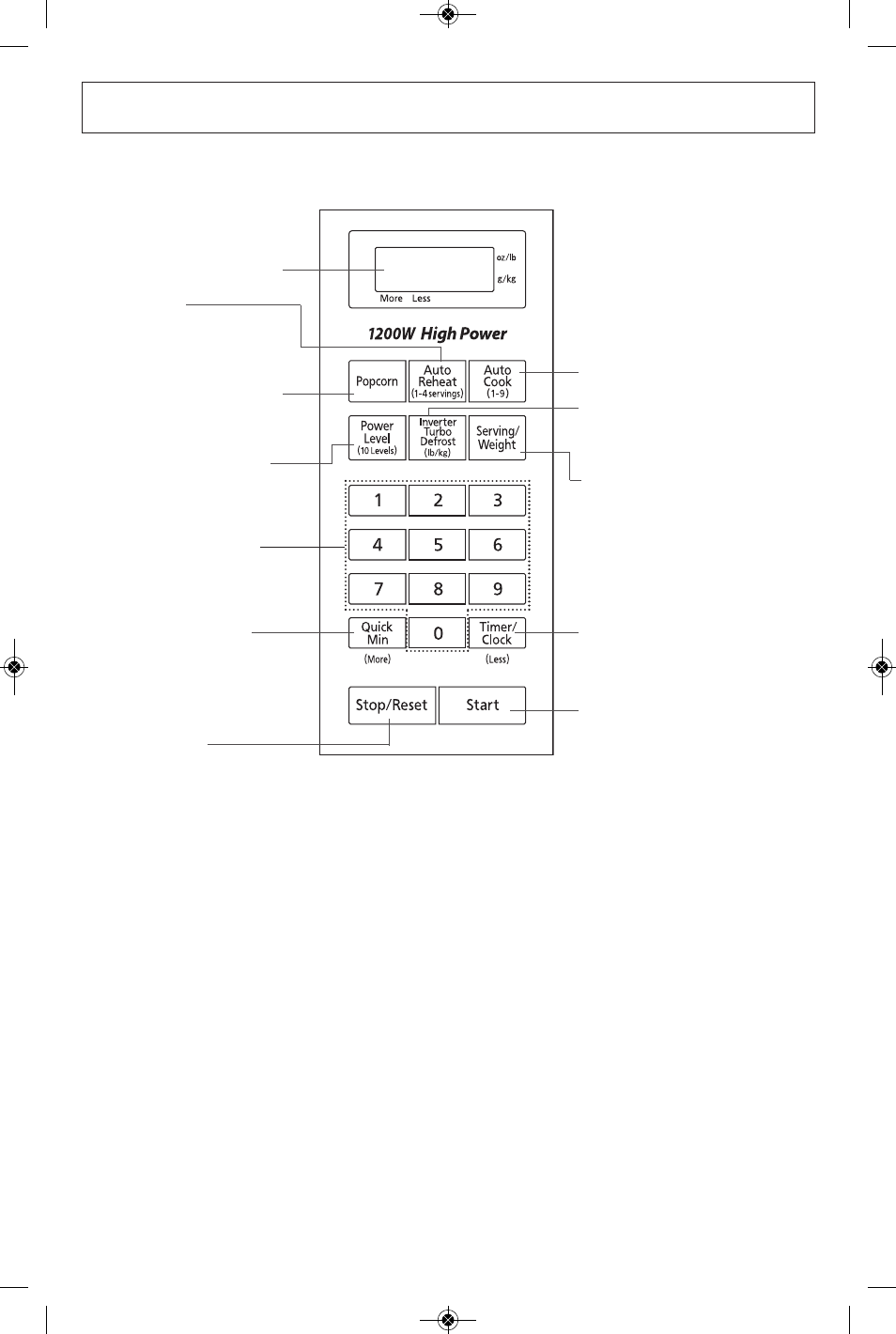 oz/lb
g/kg
More Less

1200W High Power

Popcorn
Auto Reheat (1-4 servings)
Auto Cook (1-9)

Power Level (10 Levels)
Inverter Turbo Defrost (lb/kg)
Serving/ Weight

1
2
3
4
5
6
7
8
9

Quick Min (More)
0
Timer/ Clock (Less)

Stop/Reset
Start